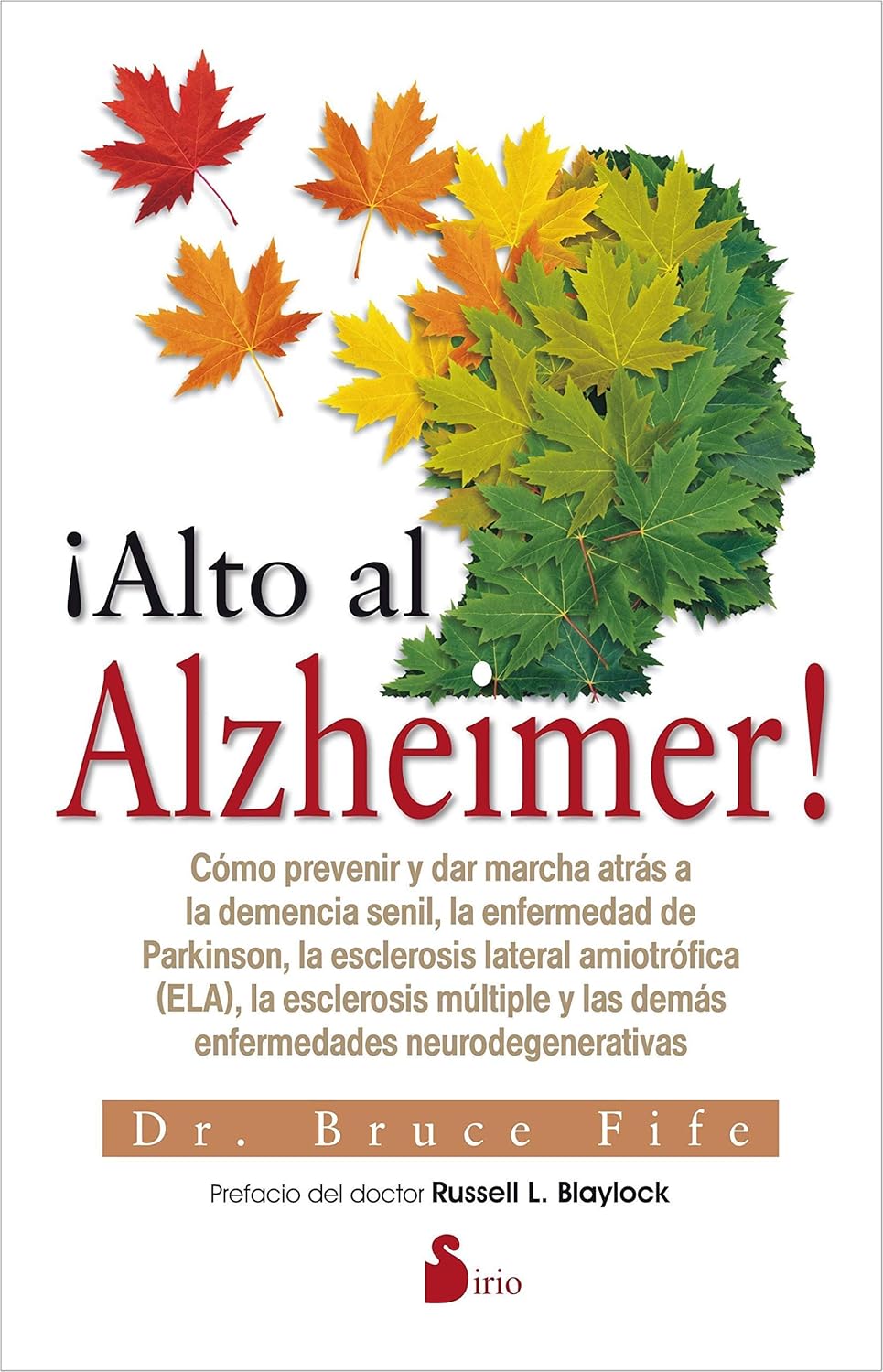 ¡Alto al Alzheimer!

Cómo prevenir y dar marcha atrás a la demencia senil, la enfermedad de Parkinson, la esclerosis lateral amiotrófica (ELA), la esclerosis múltiple y las demás enfermedades neurodegenerativas

Dr. Bruce Fife

Prefacio del doctor Russell L. Blaylock

Sirio